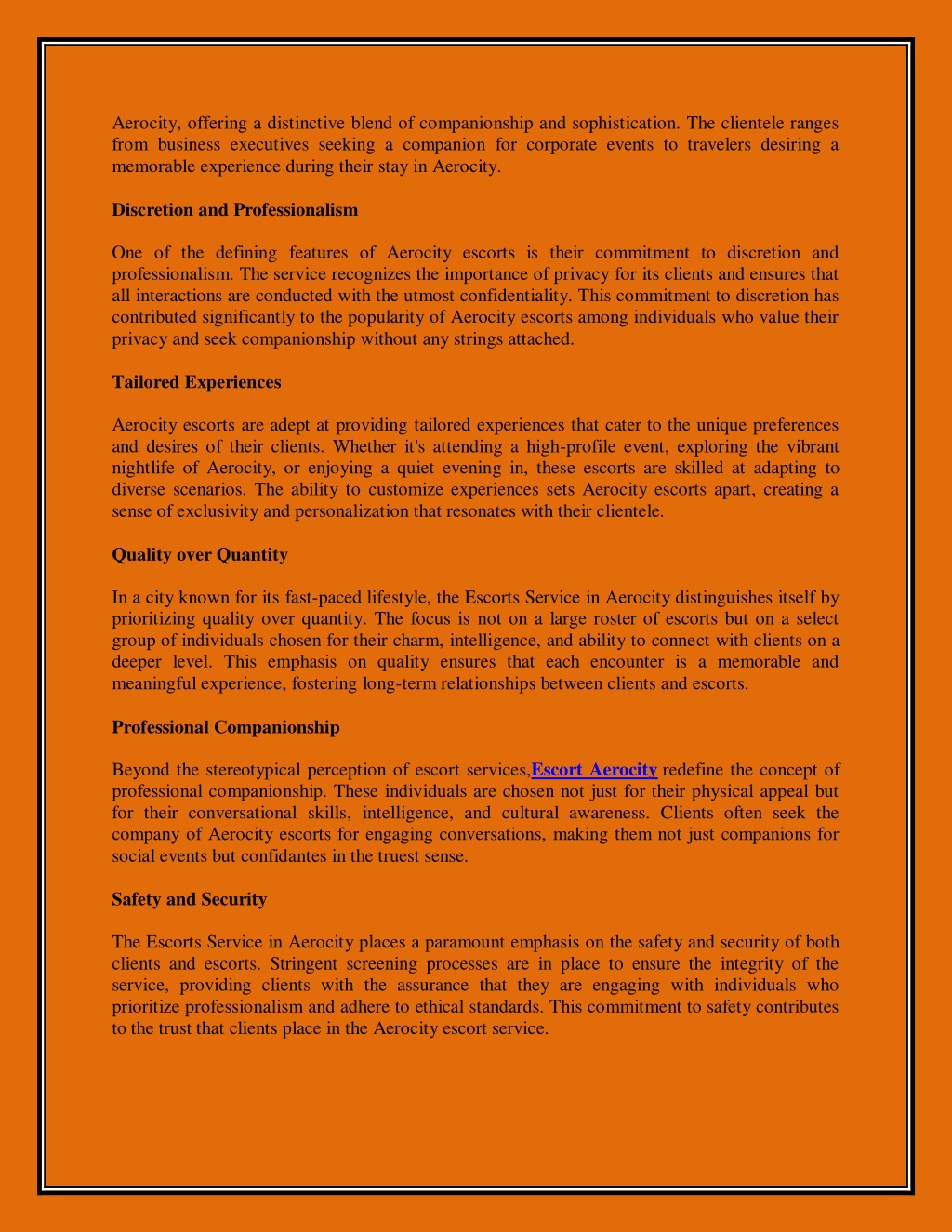 Aerocity, offering a distinctive blend of companionship and sophistication. The clientele ranges from business executives seeking a companion for corporate events to travelers desiring a memorable experience during their stay in Aerocity.

Discretion and Professionalism

One of the defining features of Aerocity escorts is their commitment to discretion and professionalism. The service recognizes the importance of privacy for its clients and ensures that all interactions are conducted with the utmost confidentiality. This commitment to discretion has contributed significantly to the popularity of Aerocity escorts among individuals who value their privacy and seek companionship without any strings attached.

Tailored Experiences

Aerocity escorts are adept at providing tailored experiences that cater to the unique preferences and desires of their clients. Whether it's attending a high-profile event, exploring the vibrant nightlife of Aerocity, or enjoying a quiet evening in, these escorts are skilled at adapting to diverse scenarios. The ability to customize experiences sets Aerocity escorts apart, creating a sense of exclusivity and personalization that resonates with their clientele.

Quality over Quantity

In a city known for its fast-paced lifestyle, the Escorts Service in Aerocity distinguishes itself by prioritizing quality over quantity. The focus is not on a large roster of escorts but on a select group of individuals chosen for their charm, intelligence, and ability to connect with clients on a deeper level. This emphasis on quality ensures that each encounter is a memorable and meaningful experience, fostering long-term relationships between clients and escorts.

Professional Companionship

Beyond the stereotypical perception of escort services,Escort Aerocity redefine the concept of professional companionship. These individuals are chosen not just for their physical appeal but for their conversational skills, intelligence, and cultural awareness. Clients often seek the company of Aerocity escorts for engaging conversations, making them not just companions for social events but confidantes in the truest sense.

Safety and Security

The Escorts Service in Aerocity places a paramount emphasis on the safety and security of both clients and escorts. Stringent screening processes are in place to ensure the integrity of the service, providing clients with the assurance that they are engaging with individuals who prioritize professionalism and adhere to ethical standards. This commitment to safety contributes to the trust that clients place in the Aerocity escort service.